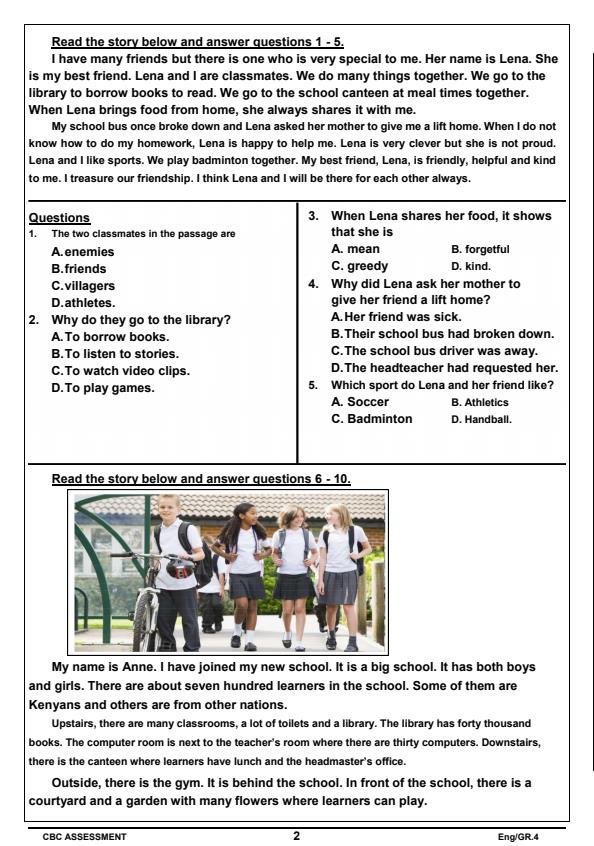 Read the story below and answer questions 1 - 5.

I have many friends but there is one who is very special to me. Her name is Lena. She is my best friend. Lena and I are classmates. We do many things together. We go to the library to borrow books to read. We go to the school canteen at meal times together. When Lena brings food from home, she always shares it with me.

My school bus once broke down and Lena asked her mother to give me a lift home. When I do not know how to do my homework, Lena is happy to help me. Lena is very clever but she is not proud. Lena and I like sports. We play badminton together. My best friend, Lena, is friendly, helpful and kind to me. I treasure our friendship. I think Lena and I will be there for each other always.

Questions

1. The two classmates in the passage are
A. enemies
B. friends
C. villagers
D. athletes.

2. Why do they go to the library?
A. To borrow books.
B. To listen to stories.
C. To watch video clips.
D. To play games.

3. When Lena shares her food, it shows that she is
A. mean B. forgetful
C. greedy D. kind.

4. Why did Lena ask her mother to give her friend a lift home?
A. Her friend was sick.
B. Their school bus had broken down.
C. The school bus driver was away.
D. The headteacher had requested her.

5. Which sport do Lena and her friend like?
A. Soccer B. Athletics
C. Badminton D. Handball.

Read the story below and answer questions 6 - 10.

My name is Anne. I have joined my new school. It is a big school. It has both boys and girls. There are about seven hundred learners in the school. Some of them are Kenyans and others are from other nations.

Upstairs, there are many classrooms, a lot of toilets and a library. The library has forty thousand books. The computer room is next to the teacher's room where there are thirty computers. Downstairs, there is the canteen where learners have lunch and the headmaster's office.

Outside, there is the gym. It is behind the school. In front of the school, there is a courtyard and a garden with many flowers where learners can play.

CBC ASSESSMENT 2 Eng/GR.4